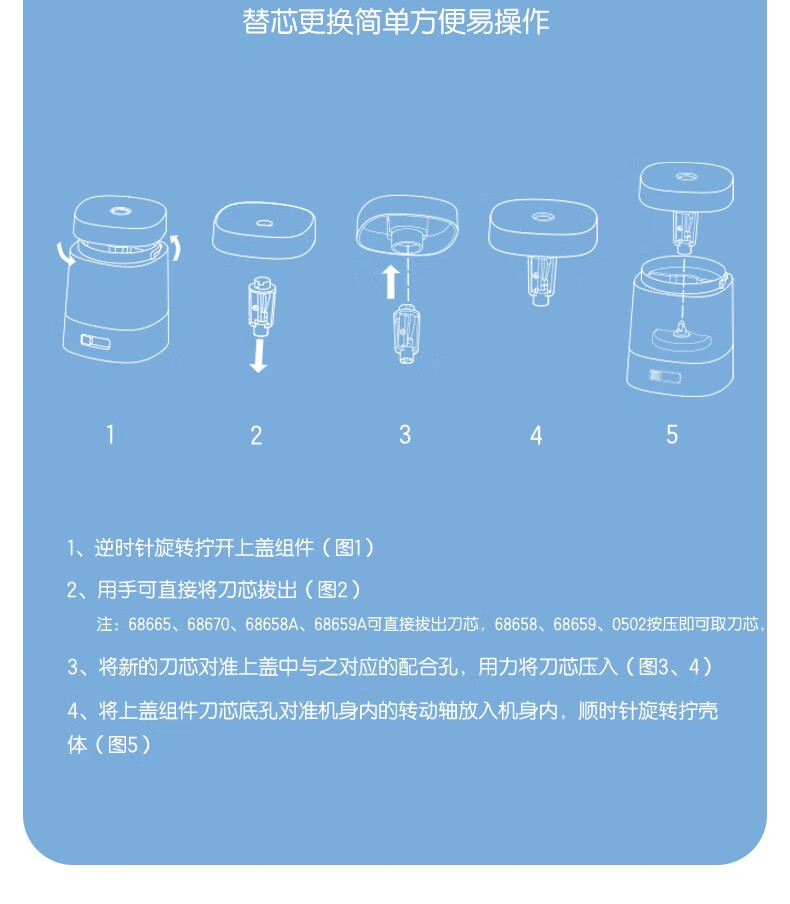 替芯更换简单方便易操作

1

2

3

4

5

1、逆时针旋转拧开上盖组件（图1）

2、用手可直接将刀芯拔出（图2）

注：68665、68670、68658A、68659A可直接拔出刀芯，68658、68659、0502按压即可取刀芯，

3、将新的刀芯对准上盖中与之对应的配合孔，用力将刀芯压入（图3、4）

4、将上盖组件刀芯底孔对准机身内的转动轴放入机身内，顺时针旋转拧壳体（图5）